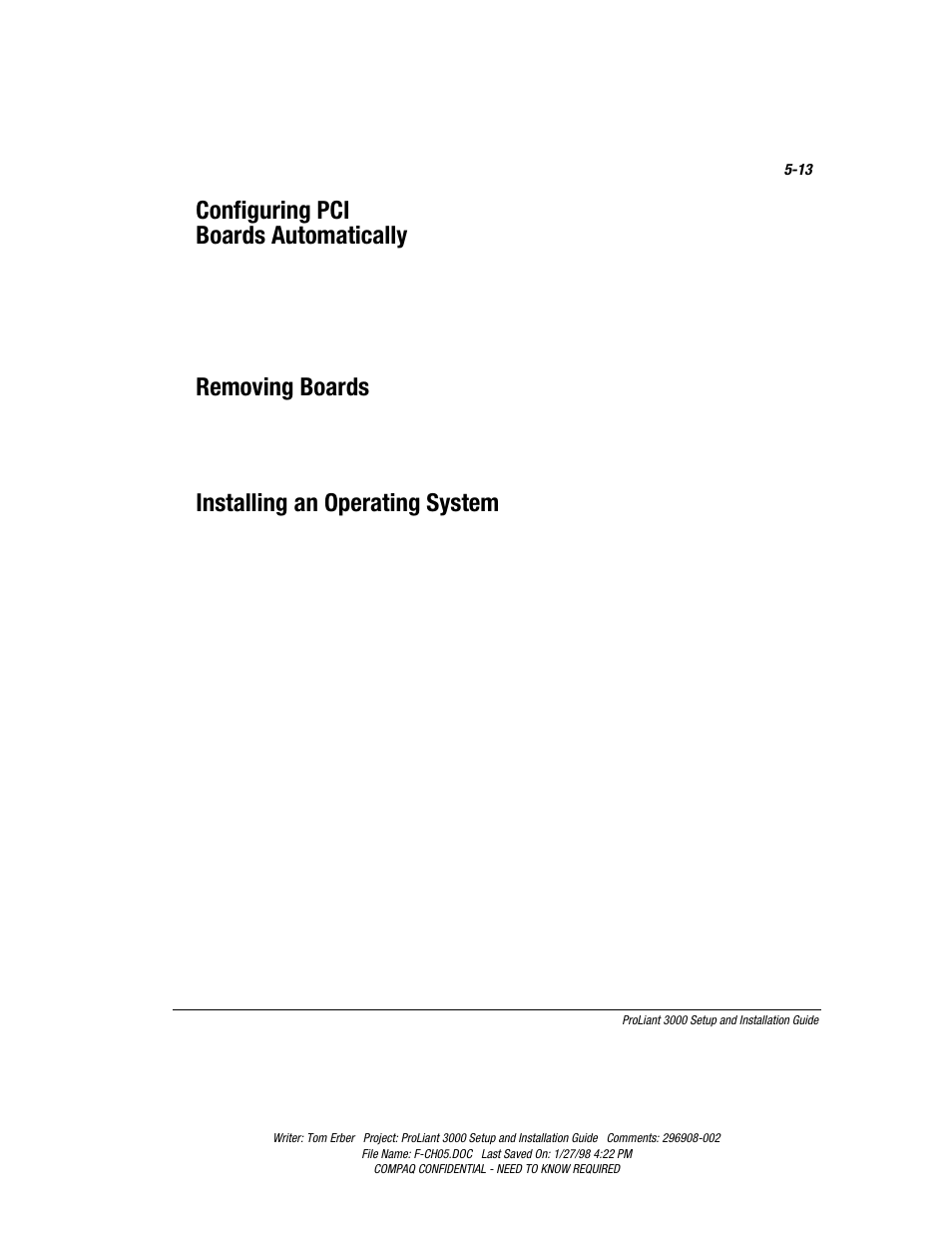 5-13

Configuring PCI
Boards Automatically

Removing Boards

Installing an Operating System

ProLiant 3000 Setup and Installation Guide

Writer: Tom Erber   Project: ProLiant 3000 Setup and Installation Guide   Comments: 296908-002
File Name: F-CH05.DOC   Last Saved On: 1/27/98 4:22 PM
COMPAQ CONFIDENTIAL - NEED TO KNOW REQUIRED